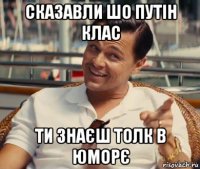 СКАЗАВЛИ ШО ПУТІН КЛАС

ТИ ЗНАЄШ ТОЛК В ЮМОРЄ

risovach.ru